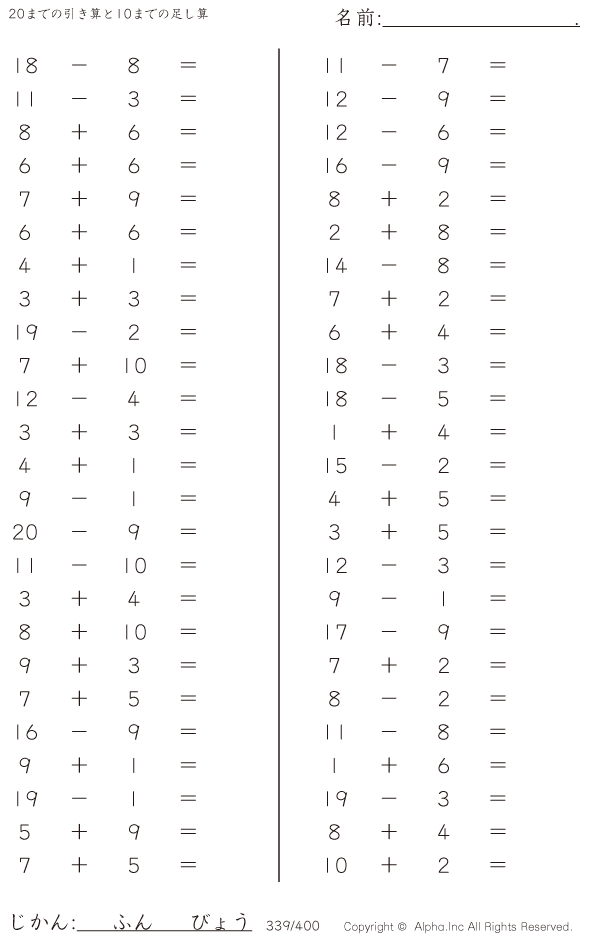 20までの引き算と10までの足し算

名前:____.

$18 - 8 =$
$11 - 3 =$
$8 + 6 =$
$6 + 6 =$
$7 + 9 =$
$6 + 6 =$
$4 + 1 =$
$3 + 3 =$
$19 - 2 =$
$7 + 10 =$
$12 - 4 =$
$3 + 3 =$
$4 + 1 =$
$9 - 1 =$
$20 - 9 =$
$11 - 10 =$
$3 + 4 =$
$8 + 10 =$
$9 + 3 =$
$7 + 5 =$
$16 - 9 =$
$9 + 1 =$
$19 - 1 =$
$5 + 9 =$
$7 + 5 =$

$11 - 7 =$
$12 - 9 =$
$12 - 6 =$
$16 - 9 =$
$8 + 2 =$
$2 + 8 =$
$14 - 8 =$
$7 + 2 =$
$6 + 4 =$
$18 - 3 =$
$18 - 5 =$
$1 + 4 =$
$15 - 2 =$
$4 + 5 =$
$3 + 5 =$
$12 - 3 =$
$9 - 1 =$
$17 - 9 =$
$7 + 2 =$
$8 - 2 =$
$11 - 8 =$
$1 + 6 =$
$19 - 3 =$
$8 + 4 =$
$10 + 2 =$

じかん:____ふん____びょう 339/400 Copyright © Alpha.Inc All Rights Reserved.